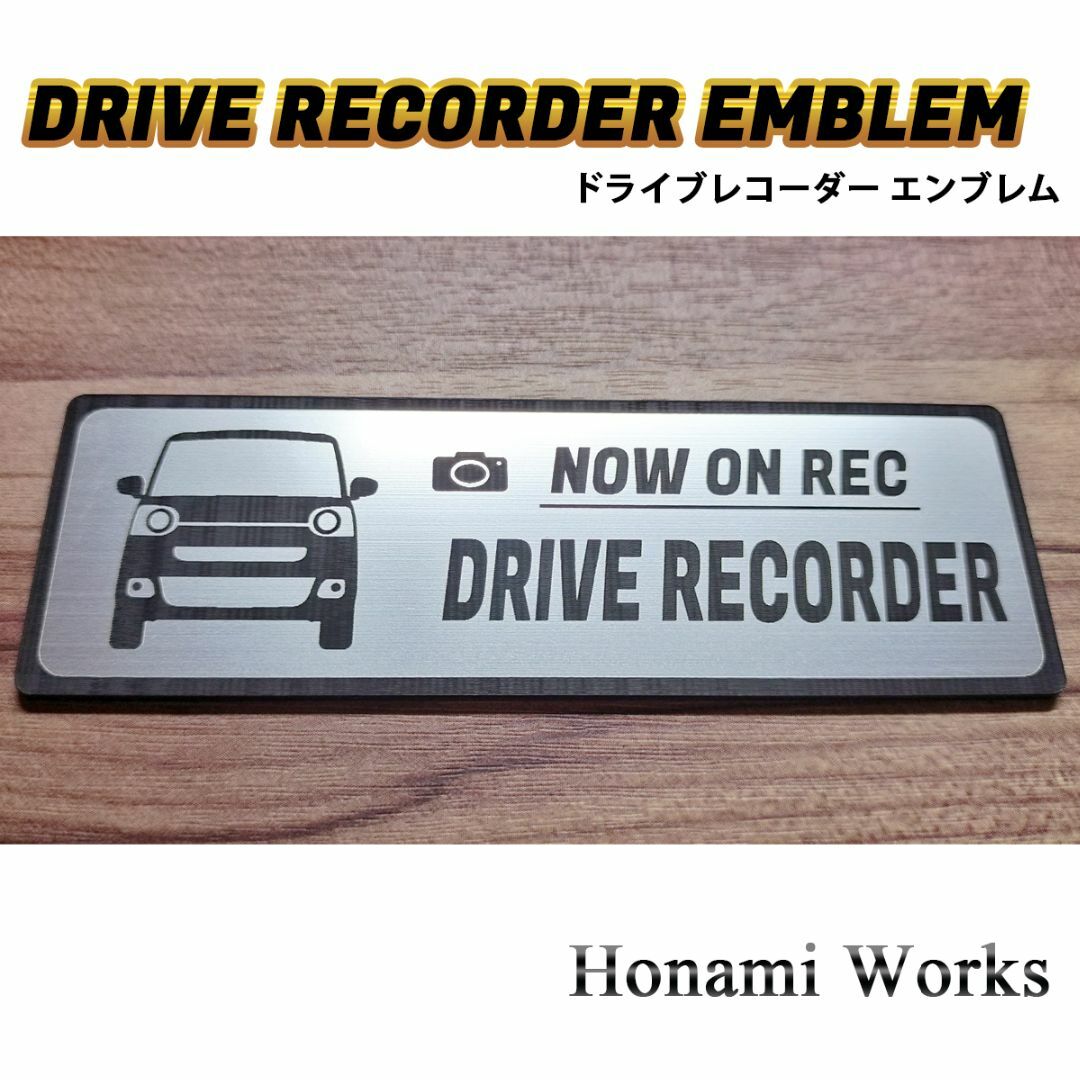 DRIVE RECORDER EMBLEM
ドライブレコーダー エンブレム

NOW ON REC
DRIVE RECORDER

Honami Works